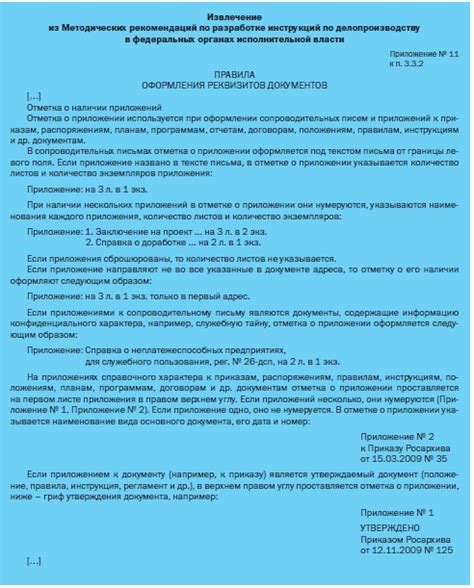 Извлечение
из Методических рекомендаций по разработке инструкций по делопроизводству
в федеральных органах исполнительной власти

Приложение № 11
к п. 3.3.2

ПРАВИЛА
ОФОРМЛЕНИЯ РЕКВИЗИТОВ ДОКУМЕНТОВ

[…]

Отметка о наличии приложений

Отметка о приложении используется при оформлении сопроводительных писем и приложений к приказам, распоряжениям, планам, программам, отчетам, договорам, положениям, правилам, инструкциям и др. документам.

В сопроводительных письмах отметка о приложении оформляется под текстом письма от границы левого поля. Если приложение названо в тексте письма, в отметке о приложении указывается количество листов и количество экземпляров приложения:

Приложение: на 3 л. в 1 экз.

При наличии нескольких приложений в отметке о приложении они нумеруются, указываются наименования каждого приложения, количество листов и количество экземпляров:

Приложение: 1. Заключение на проект … на 3 л. в 2 экз.
2. Справка о доработке … на 2 л. в 1 экз.

Если приложения сброшюрованы, то количество листов не указывается.

Если приложение направляют не во все указанные в документе адреса, то отметку о его наличии оформляют следующим образом:

Приложение: на 3 л. в 1 экз. только в первый адрес.

Если приложениями к сопроводительному письму являются документы, содержащие информацию конфиденциального характера, например, служебную тайну, отметка о приложении оформляется следующим образом:

Приложение: Справка о неплатежеспособных предприятиях,
для служебного пользования, рег. № 26-дсп, на 2 л. в 1 экз.

На приложениях справочного характера к приказам, распоряжениям, правилам, инструкциям, положениям, планам, программам, договорам и др. документам отметка о приложении проставляется на первом листе приложения в правом верхнем углу. Если приложений несколько, они нумеруются (Приложение № 1, Приложение № 2). Если приложение одно, оно не нумеруется. В отметке о приложении указывается наименование вида основного документа, его дата и номер:

Приложение № 2
к Приказу Росархива
от 15.03.2009 № 35

Если приложением к документу (например, к приказу) является утверждаемый документ (положение, правила, инструкция, регламент и др.), в верхнем правом углу проставляется отметка о приложении, ниже – гриф утверждения документа, например:

Приложение № 1
УТВЕРЖДЕНО
Приказом Росархива
от 12.11.2009 № 125

[…]